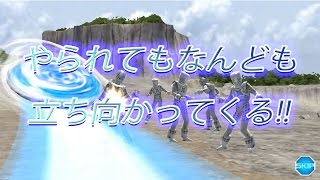 やられてもなんども

立ち向かってくる!!

SKIP